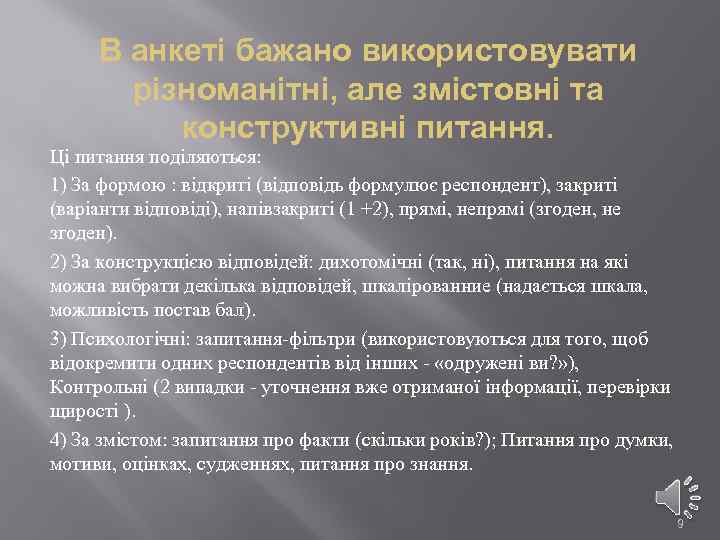 В анкеті бажано використовувати різноманітні, але змістовні та конструктивні питання.

Ці питання поділяються:

1) За формою : відкриті (відповідь формулює респондент), закриті (варіанти відповіді), напівзакриті (1 +2), прямі, непрямі (згоден, не згоден).

2) За конструкцією відповідей: дихотомічні (так, ні), питання на які можна вибрати декілька відповідей, шкалірованние (надається шкала, можливість постав бал).

3) Психологічні: запитання-фільтри (використовуються для того, щоб відокремити одних респондентів від інших - «одружені ви?»), Контрольні (2 випадки - уточнення вже отриманої інформації, перевірки щирості ).

4) За змістом: запитання про факти (скільки років?); Питання про думки, мотиви, оцінках, судженнях, питання про знання.

9